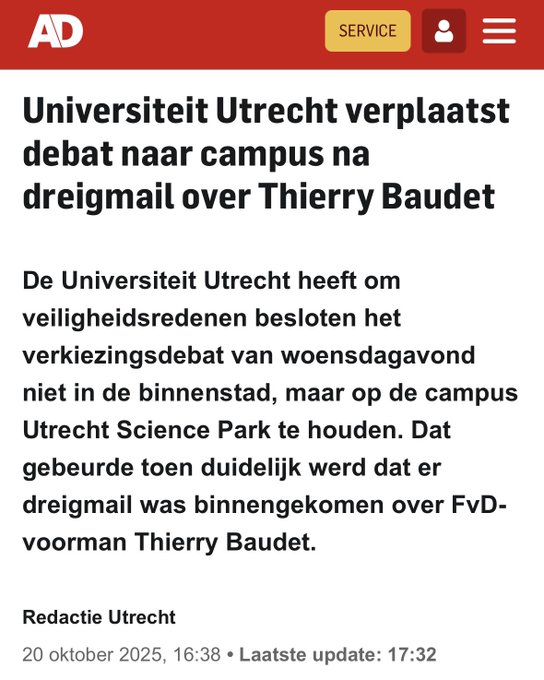 AD

SERVICE

Universiteit Utrecht verplaatst debat naar campus na dreigmail over Thierry Baudet

De Universiteit Utrecht heeft om veiligheidsredenen besloten het verkiezingsdebat van woensdagavond niet in de binnenstad, maar op de campus Utrecht Science Park te houden. Dat gebeurde toen duidelijk werd dat er dreigmail was binnengekomen over FvD-voorman Thierry Baudet.

Redactie Utrecht

20 oktober 2025, 16:38 • Laatste update: 17:32